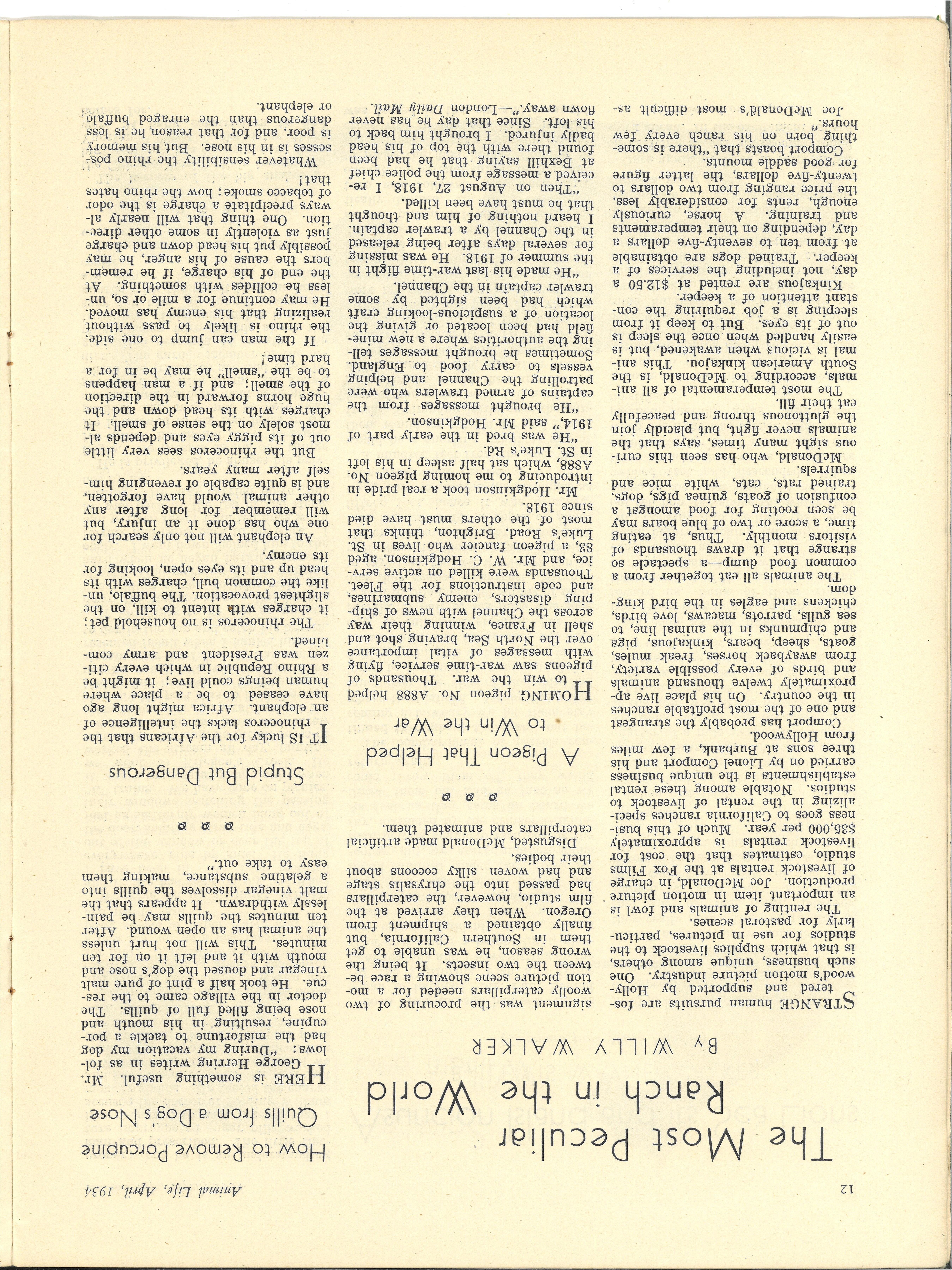 12

Animal Life, April, 1934

The Most Peculiar Ranch in the World

By WILLY WALKER

STRANGE human pursuits are fostered and supported by Hollywood's motion picture industry. One such business, unique among others, is that which supplies livestock to the studios for use in pictures, particularly for pastoral scenes.

The renting of animals and fowl is an important item in motion picture production. Joe McDonald, in charge of livestock rentals at the Fox Films studio, estimates that the cost for livestock rentals is approximately $35,000 per year. Much of this business goes to California ranches specializing in the rental of livestock to studios. Notable among these rental establishments is the unique business carried on by Lionel Comport and his three sons at Burbank, a few miles from Hollywood.

Comport has probably the strangest and one of the most profitable ranches in the country. On his place live approximately twelve thousand animals and birds of every possible variety, from swayback horses, freak mules, goats, sheep, bears, kinkajous, pigs and chipmunks in the animal line, to sea gulls, parrots, macaws, love birds, chickens and eagles in the bird kingdom.

The animals all eat together from a common food dump—a spectacle so strange that it draws thousands of visitors monthly. Thus, at eating time, a score or two of blue boars may be seen rooting for food amongst a confusion of goats, guinea pigs, dogs, trained rats, cats, white mice and squirrels.

McDonald, who has seen this curious sight many times, says that the animals never fight, but placidly join the gluttonous throng and peacefully eat their fill.

The most temperamental of all animals, according to McDonald, is the South American kinkajou. This animal is vicious when awakened, but is easily handled when once the sleep is out of its eyes. But to keep it from sleeping is a job requiring the constant attention of a keeper.

Kinkajous are rented at $12.50 a day, not including the services of a keeper. Trained dogs are obtainable at from ten to seventy-five dollars a day, depending on their temperaments and training. A horse, curiously enough, rents for considerably less, the price ranging from two dollars to twenty-five dollars, the latter figure for good saddle mounts.

Comport boasts that "there is something born on his ranch every few hours."

Joe McDonald's most difficult assignment was the procuring of two woolly caterpillars needed for a motion picture scene showing a race between the two insects. It being the wrong season, he was unable to get them in Southern California, but finally obtained a shipment from Oregon. When they arrived at the film studio, however, the caterpillars had passed into the chrysalis stage and had woven silky cocoons about their bodies.

Disgusted, McDonald made artificial caterpillars and animated them.

A Pigeon That Helped to Win the War

HOMING pigeon No. A888 helped to win the war. Thousands of pigeons saw war-time service, flying with messages of vital importance over the North Sea, braving shot and shell in France, winning their way across the Channel with news of shipping disasters, enemy submarines, and code instructions for the Fleet.

Thousands were killed on active service, and Mr. W. C. Hodgkinson, aged 83, a pigeon fancier who lives in St. Luke's Road, Brighton, thinks that most of the others must have died since 1918.

Mr. Hodgkinson took a real pride in introducing to me homing pigeon No. A888, which sat half asleep in his loft in St. Luke's Rd.

"He was bred in the early part of 1914," said Mr. Hodgkinson.

"He brought messages from the captains of armed trawlers who were patrolling the Channel and helping vessels to carry food to England. Sometimes he brought messages telling the authorities where a new minefield had been located or giving the location of a suspicious-looking craft which had been sighted by some trawler captain in the Channel.

"He made his last war-time flight in the summer of 1918. He was missing for several days after being released in the Channel by a trawler captain. I heard nothing of him and thought that he must have been killed.

"Then on August 27, 1918, I received a message from the police chief at Bexhill saying that he had been found there with the top of his head badly injured. I brought him back to his loft. Since that day he has never flown away."—London Daily Mail.

How to Remove Porcupine Quills from a Dog's Nose

HERE is something useful. Mr. George Herring writes in as follows: "During my vacation my dog had the misfortune to tackle a porcupine, resulting in his mouth and nose being filled full of quills. The doctor in the village came to the rescue. He took half a pint of pure malt vinegar and doused the dog's nose and mouth with it and left it on for ten minutes. This will not hurt unless the animal has an open wound. After ten minutes the quills may be painlessly withdrawn. It appears that the malt vinegar dissolves the quills into a gelatine substance, making them easy to take out."

Stupid But Dangerous

IT IS lucky for the Africans that the rhinoceros lacks the intelligence of an elephant. Africa might long ago have ceased to be a place where human beings could live; it might be a Rhino Republic in which every citizen was President and army combined.

The rhinoceros is no household pet; it charges with intent to kill, on the slightest provocation. The buffalo, unlike the common bull, charges with its head up and its eyes open, looking for its enemy.

An elephant will not only search for one who has done it an injury, but will remember for long after any other animal would have forgotten, and is quite capable of revenging himself after many years.

But the rhinoceros sees very little out of its piggy eyes and depends almost solely on the sense of smell. It charges with its head down and the huge horns forward in the direction of the smell; and if a man happens to be the "smell" he may be in for a hard time!

If the man can jump to one side, the rhino is likely to pass without realizing that his enemy has moved. He may continue for a mile or so, unless he collides with something. At the end of his charge, if he remembers the cause of his anger, he may possibly put his head down and charge just as violently in some other direction. One thing that will nearly always precipitate a charge is the odor of tobacco smoke; how the rhino hates that!

Whatever sensibility the rhino possesses is in his nose. But his memory is poor, and for that reason he is less dangerous than the enraged buffalo or elephant.